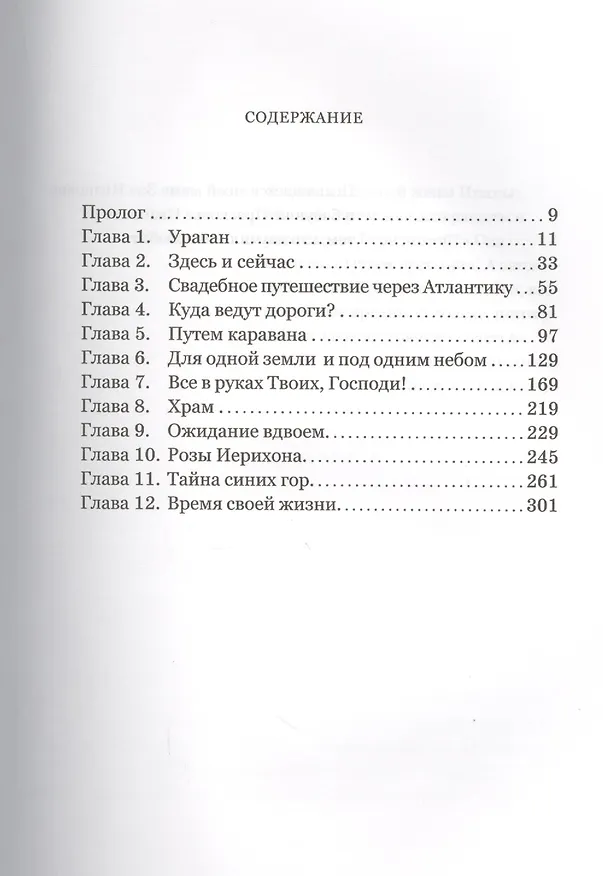 СОДЕРЖАНИЕ

Пролог 9
Глава 1. Ураган 11
Глава 2. Здесь и сейчас 33
Глава 3. Свадебное путешествие через Атлантику 55
Глава 4. Куда ведут дороги? 81
Глава 5. Путем каравана 97
Глава 6. Для одной земли и под одним небом 129
Глава 7. Все в руках Твоих, Господи! 169
Глава 8. Храм 219
Глава 9. Ожидание вдвоем 229
Глава 10. Розы Иерихона 245
Глава 11. Тайна синих гор 261
Глава 12. Время своей жизни 301